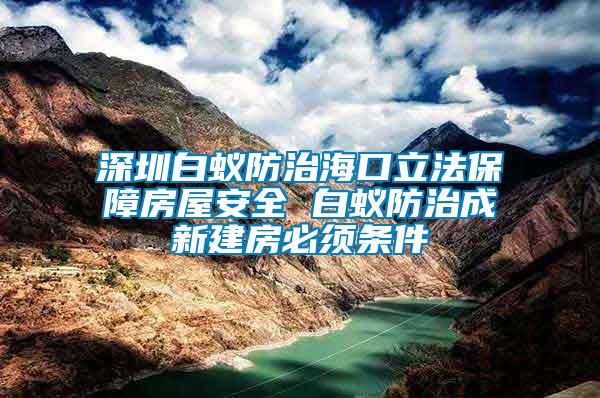 深圳白蚁防治海口立法保障房屋安全 白蚁防治成新建房必须条件